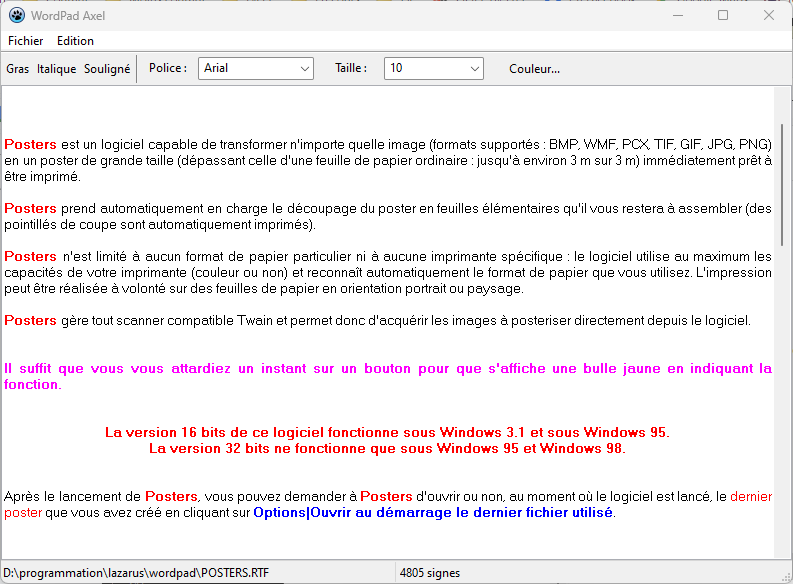 WordPad Axel

Fichier Edition

Gras Italique Souligné Police : Arial Taille : 10 Couleur...

Posters est un logiciel capable de transformer n'importe quelle image (formats supportés : BMP, WMF, PCX, TIF, GIF, JPG, PNG) en un poster de grande taille (dépassant celle d'une feuille de papier ordinaire : jusqu'à environ 3 m sur 3 m) immédiatement prêt à être imprimé.

Posters prend automatiquement en charge le découpage du poster en feuilles élémentaires qu'il vous restera à assembler (des pointillés de coupe sont automatiquement imprimés).

Posters n'est limité à aucun format de papier particulier ni à aucune imprimante spécifique : le logiciel utilise au maximum les capacités de votre imprimante (couleur ou non) et reconnaît automatiquement le format de papier que vous utilisez. L'impression peut être réalisée à volonté sur des feuilles de papier en orientation portrait ou paysage.

Posters gère tout scanner compatible Twain et permet donc d'acquérir les images à posteriser directement depuis le logiciel.

Il suffit que vous vous attardiez un instant sur un bouton pour que s'affiche une bulle jaune en indiquant la fonction.

La version 16 bits de ce logiciel fonctionne sous Windows 3.1 et sous Windows 95.
La version 32 bits ne fonctionne que sous Windows 95 et Windows 98.

Après le lancement de Posters, vous pouvez demander à Posters d'ouvrir ou non, au moment où le logiciel est lancé, le dernier poster que vous avez créé en cliquant sur Options|Ouvrir au démarrage le dernier fichier utilisé.

D:\programmation\lazarus\wordpad\POSTERS.RTF 4805 signes